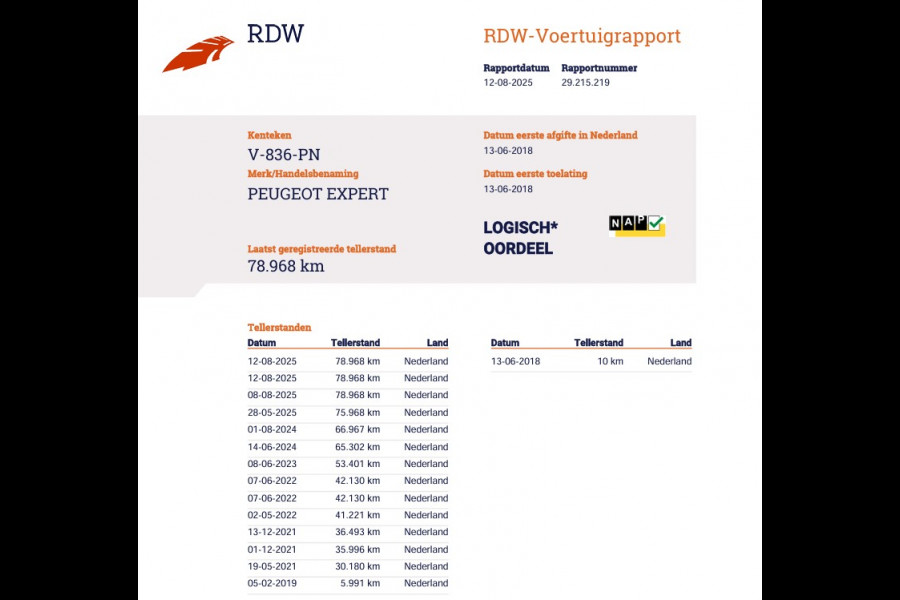 RDW

RDW-Voertuigrapport

Rapportdatum
12-08-2025

Rapportnummer
29.215.219

Kenteken
V-836-PN

Merk/Handelsbenaming
PEUGEOT EXPERT

Laatst geregistreerde tellerstand
78.968 km

Datum eerste afgifte in Nederland
13-06-2018

Datum eerste toelating
13-06-2018

LOGISCH*
OORDEEL

NAP

Tellerstanden

| Datum | Tellerstand | Land |
|---|---|---|
| 12-08-2025 | 78.968 km | Nederland |
| 12-08-2025 | 78.968 km | Nederland |
| 08-08-2025 | 78.968 km | Nederland |
| 28-05-2025 | 75.968 km | Nederland |
| 01-08-2024 | 66.967 km | Nederland |
| 14-06-2024 | 65.302 km | Nederland |
| 08-06-2023 | 53.401 km | Nederland |
| 07-06-2022 | 42.130 km | Nederland |
| 07-06-2022 | 42.130 km | Nederland |
| 02-05-2022 | 41.221 km | Nederland |
| 13-12-2021 | 36.493 km | Nederland |
| 01-12-2021 | 35.996 km | Nederland |
| 19-05-2021 | 30.180 km | Nederland |
| 05-02-2019 | 5.991 km | Nederland |

| Datum | Tellerstand | Land |
|---|---|---|
| 13-06-2018 | 10 km | Nederland |